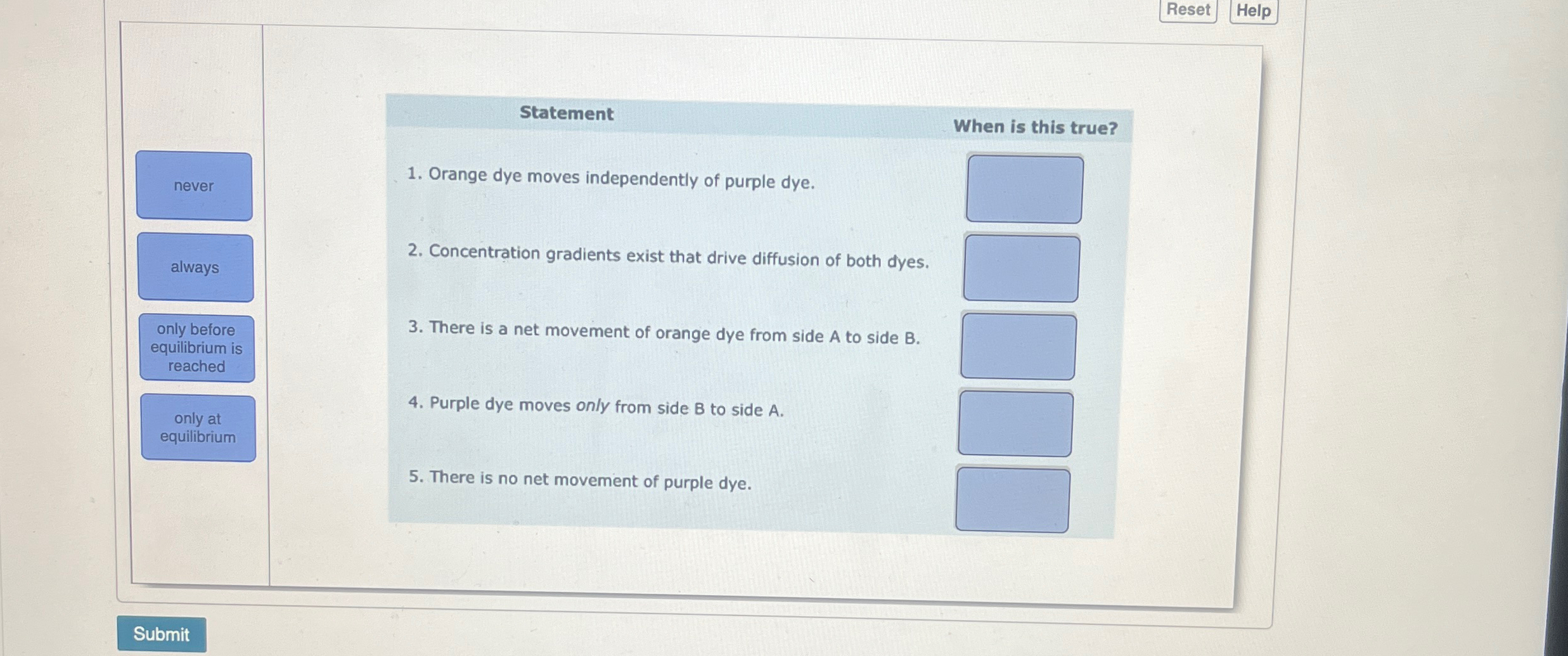 Reset Help

never

always

only before equilibrium is reached

only at equilibrium

| Statement | When is this true? |
|---|---|
| 1. Orange dye moves independently of purple dye. | |
| 2. Concentration gradients exist that drive diffusion of both dyes. | |
| 3. There is a net movement of orange dye from side A to side B. | |
| 4. Purple dye moves only from side B to side A. | |
| 5. There is no net movement of purple dye. | |

Submit